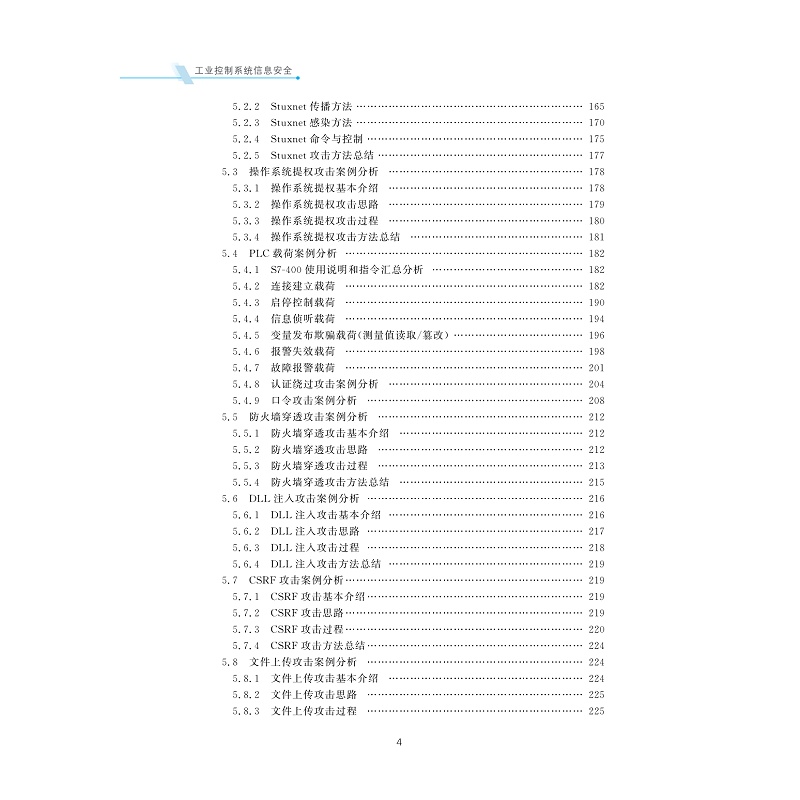 工业控制系统信息安全

5.2.2 Stuxnet 传播方法 …… 165
5.2.3 Stuxnet 感染方法 …… 170
5.2.4 Stuxnet 命令与控制 …… 175
5.2.5 Stuxnet 攻击方法总结 …… 177
5.3 操作系统提权攻击案例分析 …… 178
5.3.1 操作系统提权基本介绍 …… 178
5.3.2 操作系统提权攻击思路 …… 179
5.3.3 操作系统提权攻击过程 …… 180
5.3.4 操作系统提权攻击方法总结 …… 181
5.4 PLC 载荷案例分析 …… 182
5.4.1 S7-400 使用说明和指令汇总分析 …… 182
5.4.2 连接建立载荷 …… 182
5.4.3 启停控制载荷 …… 190
5.4.4 信息侦听载荷 …… 194
5.4.5 变量发布欺骗载荷(测量值读取/篡改) …… 196
5.4.6 报警失效载荷 …… 198
5.4.7 故障报警载荷 …… 201
5.4.8 认证绕过攻击案例分析 …… 204
5.4.9 口令攻击案例分析 …… 208
5.5 防火墙穿透攻击案例分析 …… 212
5.5.1 防火墙穿透攻击基本介绍 …… 212
5.5.2 防火墙穿透攻击思路 …… 212
5.5.3 防火墙穿透攻击过程 …… 213
5.5.4 防火墙穿透攻击方法总结 …… 215
5.6 DLL 注入攻击案例分析 …… 216
5.6.1 DLL 注入攻击基本介绍 …… 216
5.6.2 DLL 注入攻击思路 …… 217
5.6.3 DLL 注入攻击过程 …… 218
5.6.4 DLL 注入攻击方法总结 …… 219
5.7 CSRF 攻击案例分析 …… 219
5.7.1 CSRF 攻击基本介绍 …… 219
5.7.2 CSRF 攻击思路 …… 219
5.7.3 CSRF 攻击过程 …… 220
5.7.4 CSRF 攻击方法总结 …… 224
5.8 文件上传攻击案例分析 …… 224
5.8.1 文件上传攻击基本介绍 …… 224
5.8.2 文件上传攻击思路 …… 225
5.8.3 文件上传攻击过程 …… 225

4